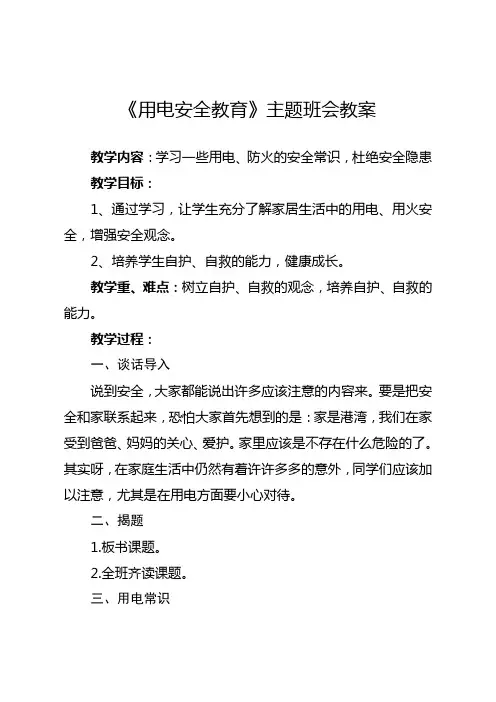 《用电安全教育》主题班会教案

教学内容：学习一些用电、防火的安全常识，杜绝安全隐患

教学目标：

1、通过学习，让学生充分了解家居生活中的用电、用火安全，增强安全观念。

2、培养学生自护、自救的能力，健康成长。

教学重、难点：树立自护、自救的观念，培养自护、自救的能力。

教学过程：

一、谈话导入

说到安全，大家都能说出许多应该注意的内容来。要是把安全和家联系起来，恐怕大家首先想到的是：家是港湾，我们在家受到爸爸、妈妈的关心、爱护。家里应该是不存在什么危险的了。其实呀，在家庭生活中仍然有着许许多多的意外，同学们应该加以注意，尤其是在用电方面要小心对待。

二、揭题

1.板书课题。

2.全班齐读课题。

三、用电常识